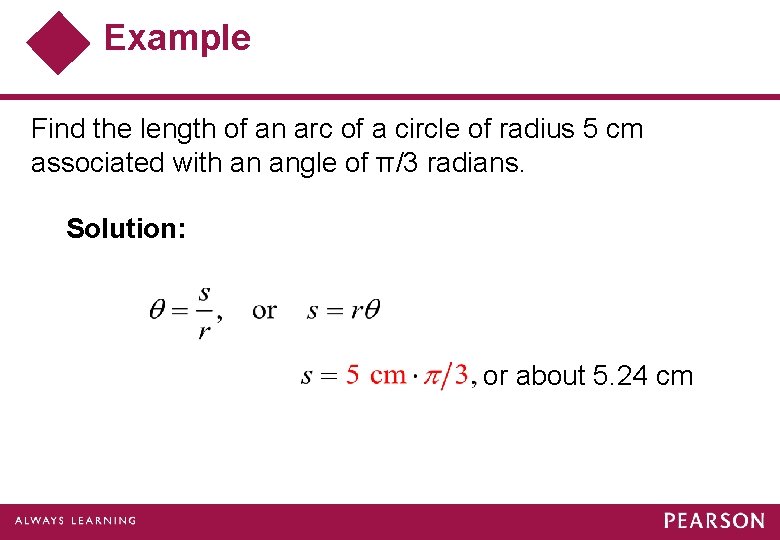 Example

Find the length of an arc of a circle of radius 5 cm associated with an angle of π/3 radians.

Solution:

$\theta = \frac{s}{r}$, or $s = r\theta$

$s = 5 \text{ cm} \cdot \pi/3$, or about 5.24 cm

ALWAYS LEARNING

PEARSON